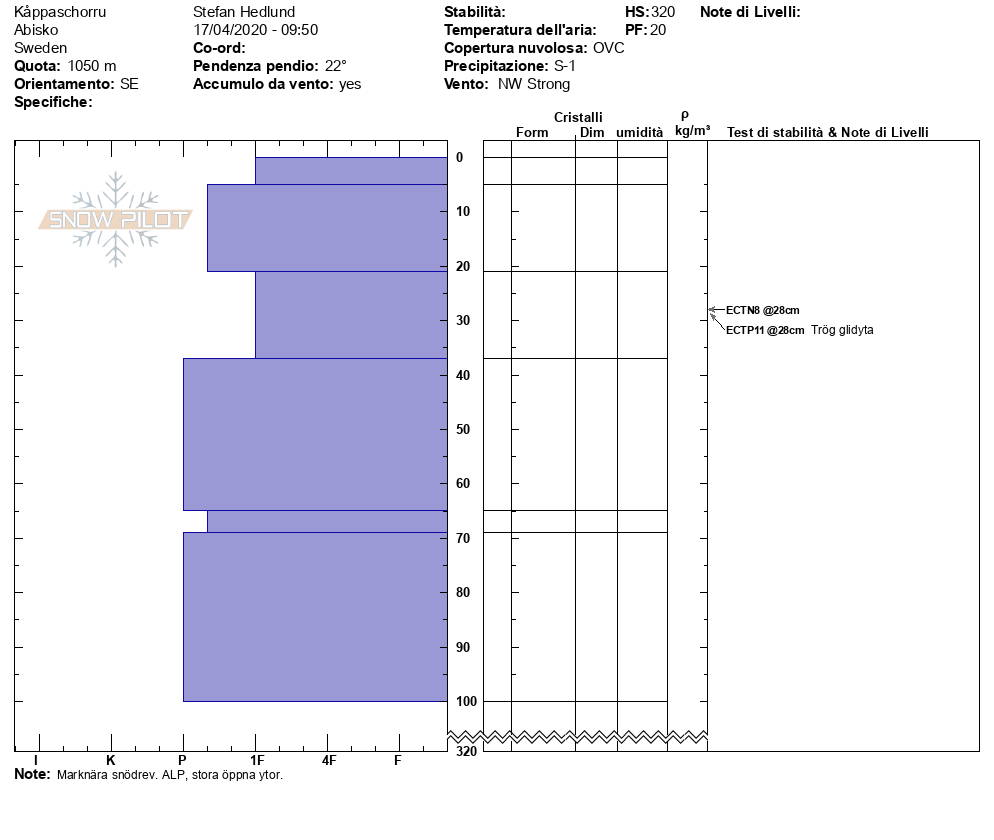 Kåppaschorru
Abisko
Sweden
**Quota:** 1050 m
**Orientamento:** SE
**Specifiche:**

Stefan Hedlund
17/04/2020 - 09:50
**Co-ord:**
**Pendenza pendio:** 22°
**Accumulo da vento:** yes

**Stabilità:**
**Temperatura dell'aria:**
**Copertura nuvolosa:** OVC
**Precipitazione:** S-1
**Vento:** NW Strong

**HS:** 320
**PF:** 20

**Note di Livelli:**

SNOW PILOT

Cristalli
Form Dim umidità
ρ kg/m³
Test di stabilità & Note di Livelli

0
10
20
30
40
50
60
70
80
90
100
320

ECTN8 @28cm
ECTP11 @28cm Trög glidyta

I K P 1F 4F F

**Note:** Marknära snödrev. ALP, stora öppna ytor.